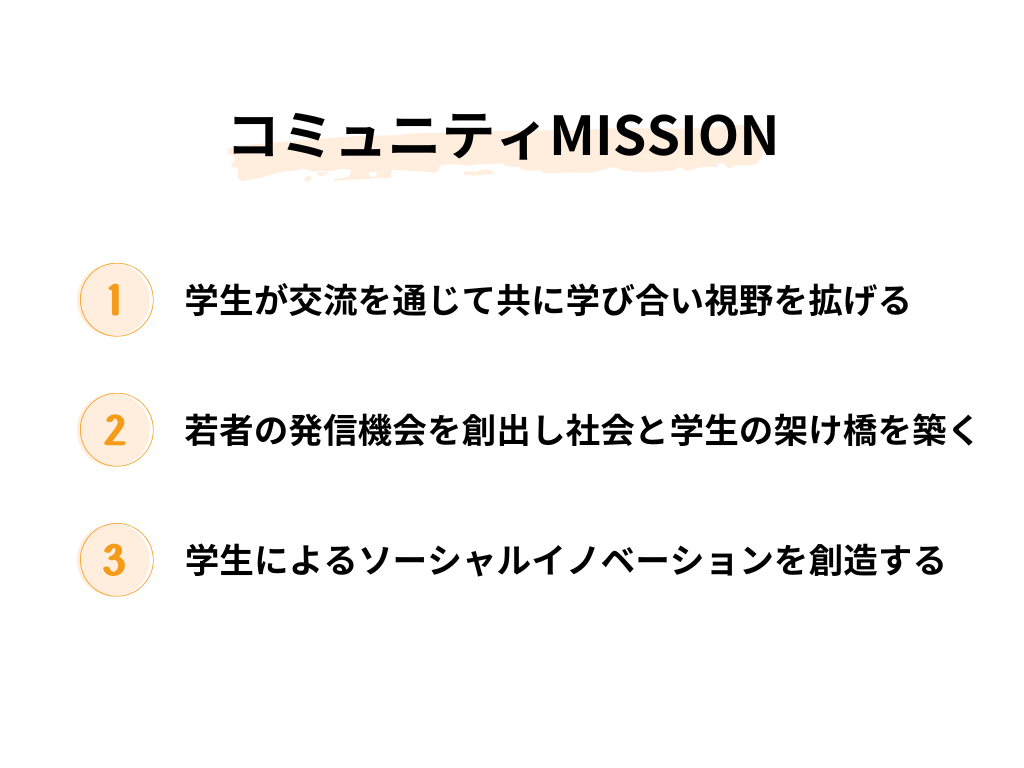 コミュニティMISSION

1 学生が交流を通じて共に学び合い視野を拡げる

2 若者の発信機会を創出し社会と学生の架け橋を築く

3 学生によるソーシャルイノベーションを創造する